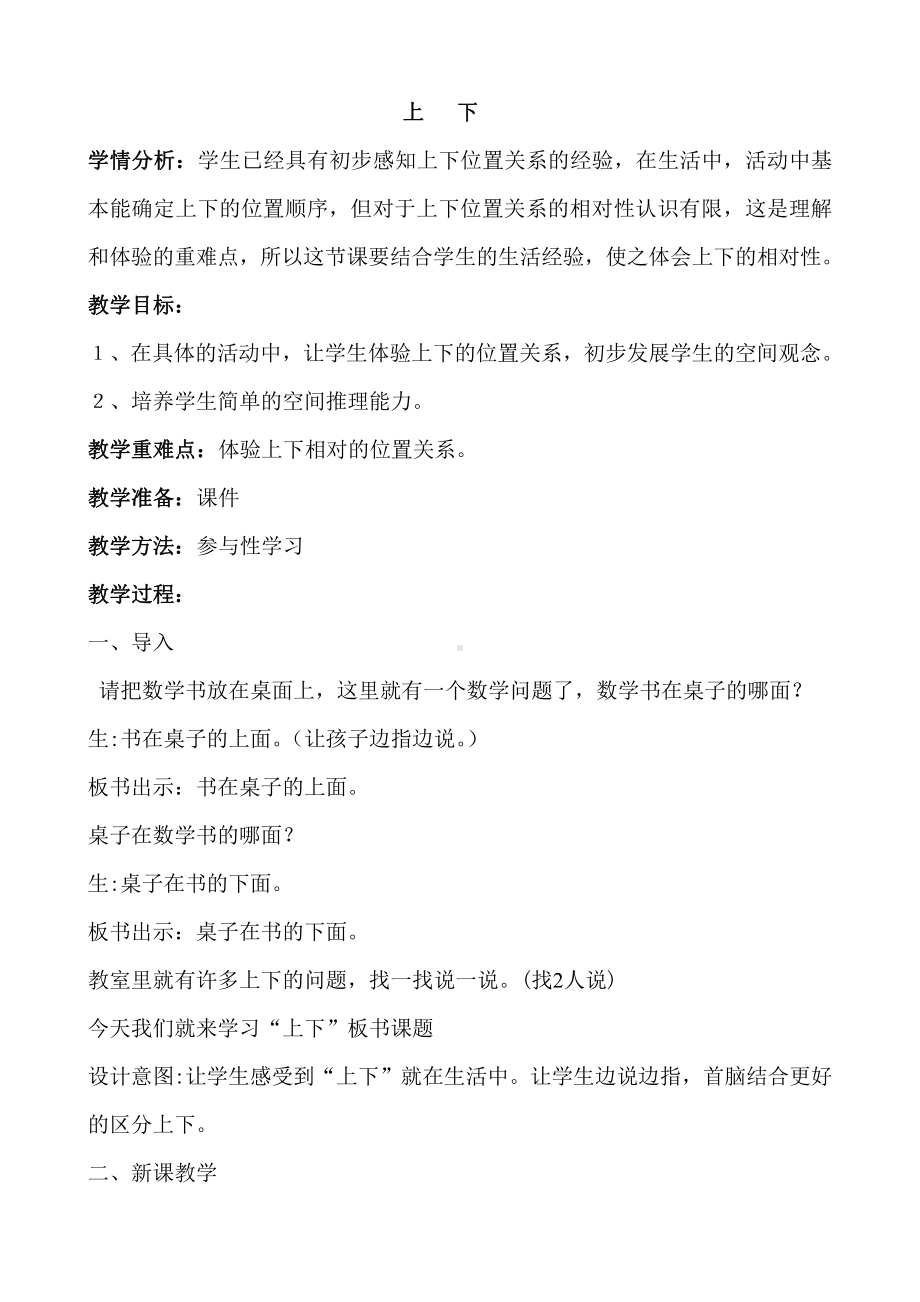 上　下

学情分析：学生已经具有初步感知上下位置关系的经验，在生活中，活动中基本能确定上下的位置顺序，但对于上下位置关系的相对性认识有限，这是理解和体验的重难点，所以这节课要结合学生的生活经验，使之体会上下的相对性。

教学目标：

１、在具体的活动中，让学生体验上下的位置关系，初步发展学生的空间观念。

２、培养学生简单的空间推理能力。

教学重难点：体验上下相对的位置关系。

教学准备：课件

教学方法：参与性学习

教学过程：

一、导入

请把数学书放在桌面上，这里就有一个数学问题了，数学书在桌子的哪面？

生:书在桌子的上面。（让孩子边指边说。）

板书出示：书在桌子的上面。

桌子在数学书的哪面？

生:桌子在书的下面。

板书出示：桌子在书的下面。

教室里就有许多上下的问题，找一找说一说。(找2人说)

今天我们就来学习“上下”板书课题

设计意图:让学生感受到“上下”就在生活中。让学生边说边指，首脑结合更好的区分上下。

二、新课教学